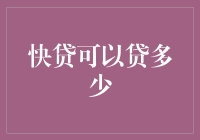 快贷可以贷多少